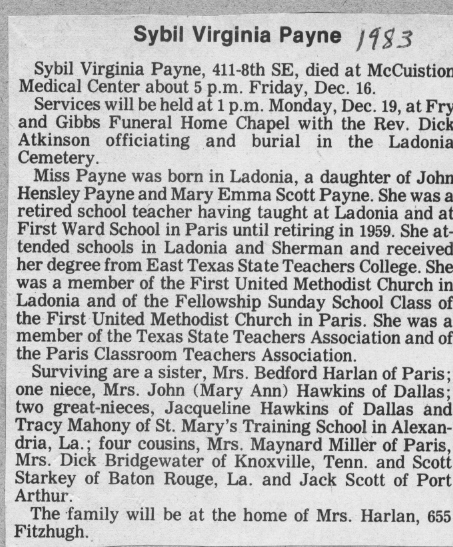 Sybil Virginia Payne 1983

Sybil Virginia Payne, 411-8th SE, died at McCuistion Medical Center about 5 p.m. Friday, Dec. 16.

Services will be held at 1 p.m. Monday, Dec. 19, at Fry and Gibbs Funeral Home Chapel with the Rev. Dick Atkinson officiating and burial in the Ladonia Cemetery.

Miss Payne was born in Ladonia, a daughter of John Hensley Payne and Mary Emma Scott Payne. She was a retired school teacher having taught at Ladonia and at First Ward School in Paris until retiring in 1959. She attended schools in Ladonia and Sherman and received her degree from East Texas State Teachers College. She was a member of the First United Methodist Church in Ladonia and of the Fellowship Sunday School Class of the First United Methodist Church in Paris. She was a member of the Texas State Teachers Association and of the Paris Classroom Teachers Association.

Surviving are a sister, Mrs. Bedford Harlan of Paris; one niece, Mrs. John (Mary Ann) Hawkins of Dallas; two great-nieces, Jacqueline Hawkins of Dallas and Tracy Mahony of St. Mary's Training School in Alexandria, La.; four cousins, Mrs. Maynard Miller of Paris, Mrs. Dick Bridgewater of Knoxville, Tenn. and Scott Starkey of Baton Rouge, La. and Jack Scott of Port Arthur.

The family will be at the home of Mrs. Harlan, 655 Fitzhugh.